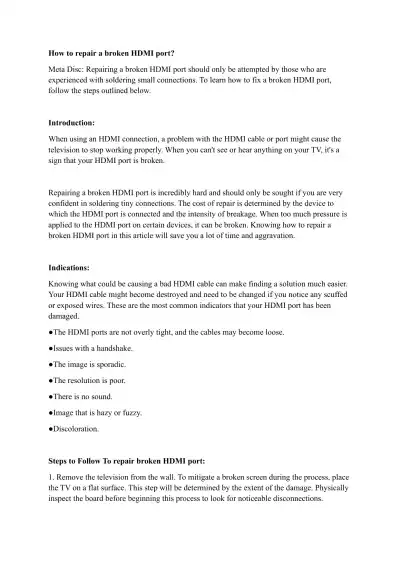 How to repair a broken HDMI port?

Meta Disc: Repairing a broken HDMI port should only be attempted by those who are experienced with soldering small connections. To learn how to fix a broken HDMI port, follow the steps outlined below.

Introduction:

When using an HDMI connection, a problem with the HDMI cable or port might cause the television to stop working properly. When you can't see or hear anything on your TV, it's a sign that your HDMI port is broken.

Repairing a broken HDMI port is incredibly hard and should only be sought if you are very confident in soldering tiny connections. The cost of repair is determined by the device to which the HDMI port is connected and the intensity of breakage. When too much pressure is applied to the HDMI port on certain devices, it can be broken. Knowing how to repair a broken HDMI port in this article will save you a lot of time and aggravation.

Indications:

Knowing what could be causing a bad HDMI cable can make finding a solution much easier. Your HDMI cable might become destroyed and need to be changed if you notice any scuffed or exposed wires. These are the most common indicators that your HDMI port has been damaged.

●The HDMI ports are not overly tight, and the cables may become loose.

●Issues with a handshake.

●The image is sporadic.

●The resolution is poor.

●There is no sound.

●Image that is hazy or fuzzy.

●Discoloration.

Steps to Follow To repair broken HDMI port:

1. Remove the television from the wall. To mitigate a broken screen during the process, place the TV on a flat surface. This step will be determined by the extent of the damage. Physically inspect the board before beginning this process to look for noticeable disconnections.